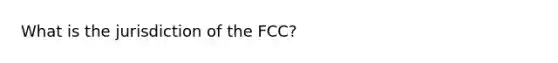 What is the jurisdiction of the FCC?